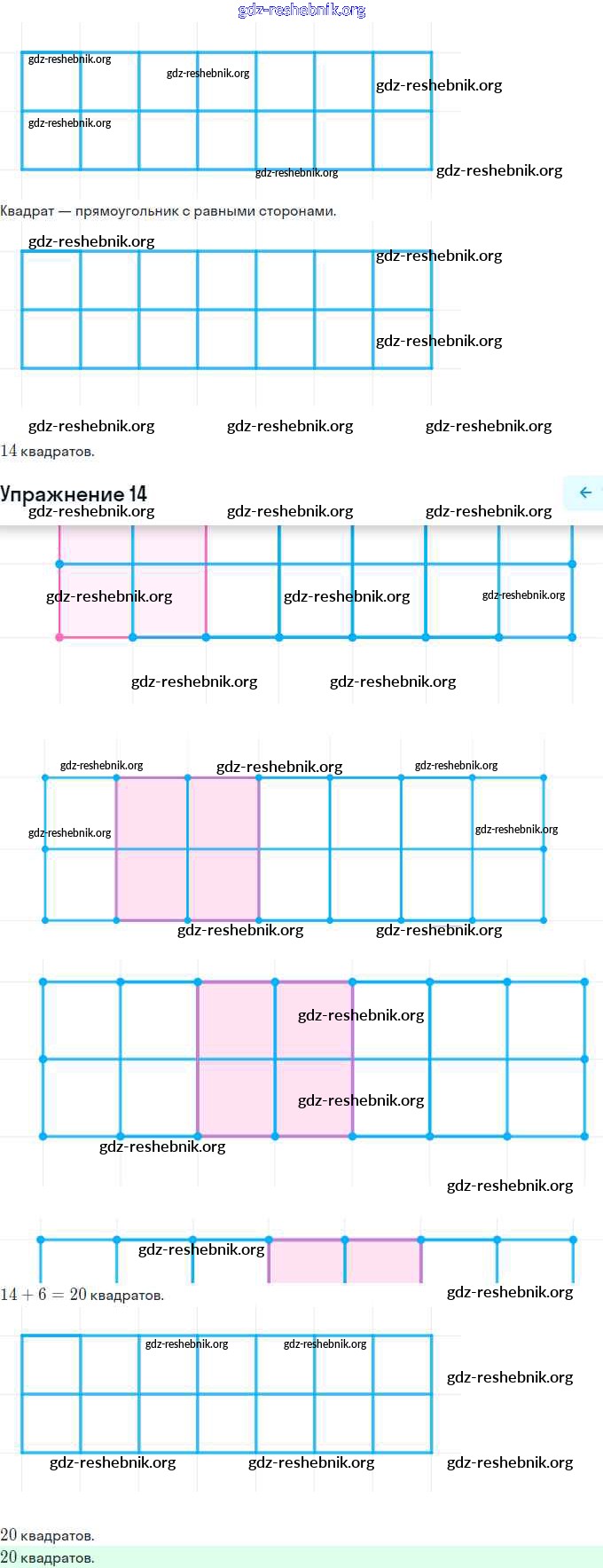 gdz-reshebnik.org

gdz-reshebnik.org gdz-reshebnik.org gdz-reshebnik.org
gdz-reshebnik.org
gdz-reshebnik.org gdz-reshebnik.org

Квадрат — прямоугольник с равными сторонами.

gdz-reshebnik.org gdz-reshebnik.org
gdz-reshebnik.org

gdz-reshebnik.org gdz-reshebnik.org gdz-reshebnik.org

$14$ квадратов.

Упражнение 14

gdz-reshebnik.org gdz-reshebnik.org gdz-reshebnik.org

gdz-reshebnik.org gdz-reshebnik.org gdz-reshebnik.org

gdz-reshebnik.org gdz-reshebnik.org

gdz-reshebnik.org gdz-reshebnik.org gdz-reshebnik.org
gdz-reshebnik.org gdz-reshebnik.org
gdz-reshebnik.org gdz-reshebnik.org

gdz-reshebnik.org
gdz-reshebnik.org
gdz-reshebnik.org

gdz-reshebnik.org

gdz-reshebnik.org

$14 + 6 = 20$ квадратов.

gdz-reshebnik.org

gdz-reshebnik.org gdz-reshebnik.org
gdz-reshebnik.org

gdz-reshebnik.org gdz-reshebnik.org gdz-reshebnik.org

$20$ квадратов.

$20$ квадратов.